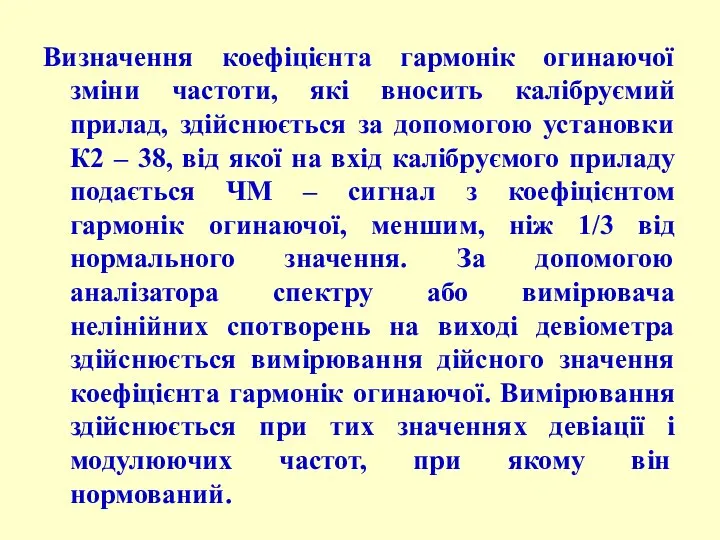 Визначення коефіцієнта гармонік огинаючої зміни частоти, які вносить калібруємий прилад, здійснюється за допомогою установки К2 – 38, від якої на вхід калібруємого приладу подається ЧМ – сигнал з коефіцієнтом гармонік огинаючої, меншим, ніж 1/3 від нормального значення. За допомогою аналізатора спектру або вимірювача нелінійних спотворень на виході девіометра здійснюється вимірювання дійсного значення коефіцієнта гармонік огинаючої. Вимірювання здійснюється при тих значеннях девіації і модулюючих частот, при якому він нормований.